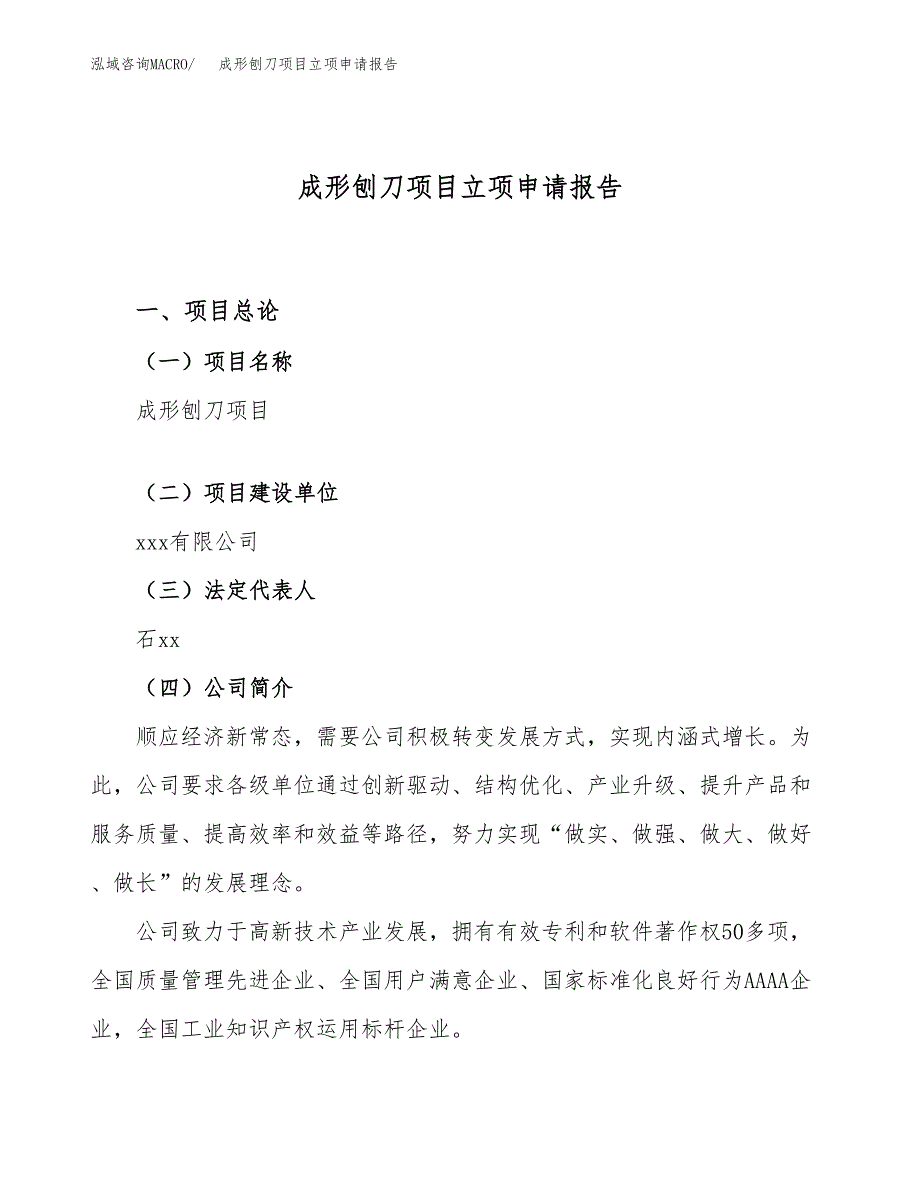 泓域咨询MACRO/　成形刨刀项目立项申请报告

成形刨刀项目立项申请报告

一、项目总论

（一）项目名称

成形刨刀项目

（二）项目建设单位

xxx有限公司

（三）法定代表人

石xx

（四）公司简介

顺应经济新常态，需要公司积极转变发展方式，实现内涵式增长。为此，公司要求各级单位通过创新驱动、结构优化、产业升级、提升产品和服务质量、提高效率和效益等路径，努力实现“做实、做强、做大、做好、做长”的发展理念。

公司致力于高新技术产业发展，拥有有效专利和软件著作权50多项，全国质量管理先进企业、全国用户满意企业、国家标准化良好行为AAAA企业，全国工业知识产权运用标杆企业。